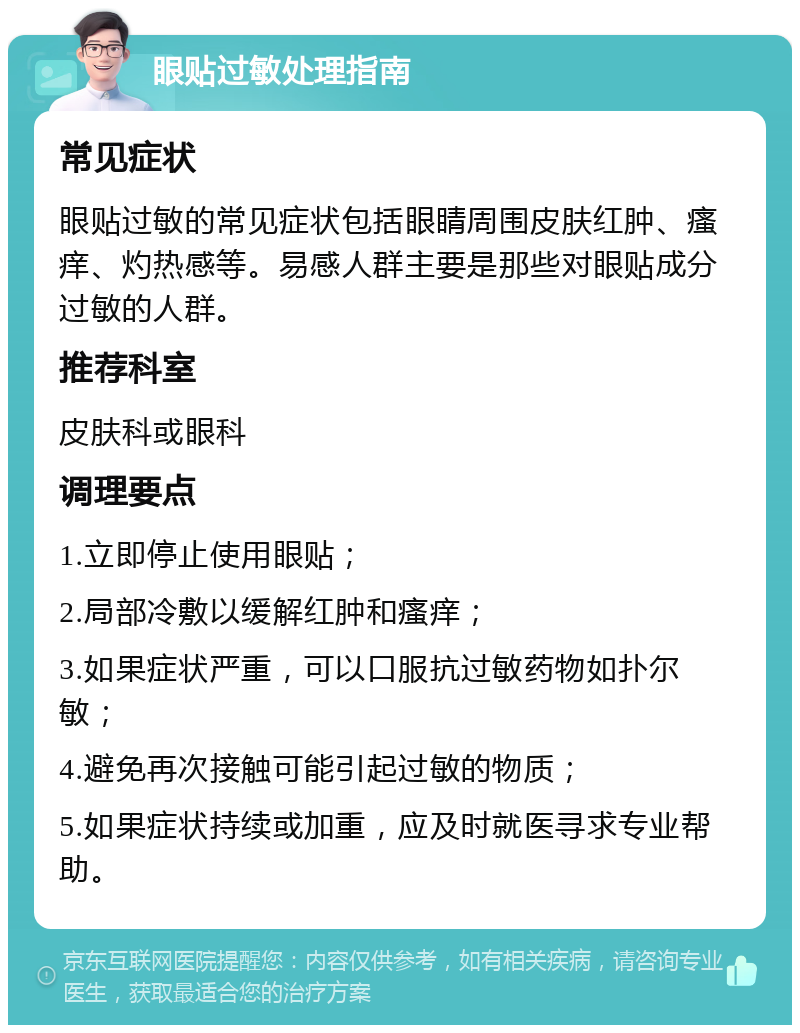 眼贴过敏处理指南

常见症状

眼贴过敏的常见症状包括眼睛周围皮肤红肿、瘙痒、灼热感等。易感人群主要是那些对眼贴成分过敏的人群。

推荐科室

皮肤科或眼科

调理要点

1.立即停止使用眼贴；

2.局部冷敷以缓解红肿和瘙痒；

3.如果症状严重，可以口服抗过敏药物如扑尔敏；

4.避免再次接触可能引起过敏的物质；

5.如果症状持续或加重，应及时就医寻求专业帮助。

京东互联网医院提醒您：内容仅供参考，如有相关疾病，请咨询专业医生，获取最适合您的治疗方案